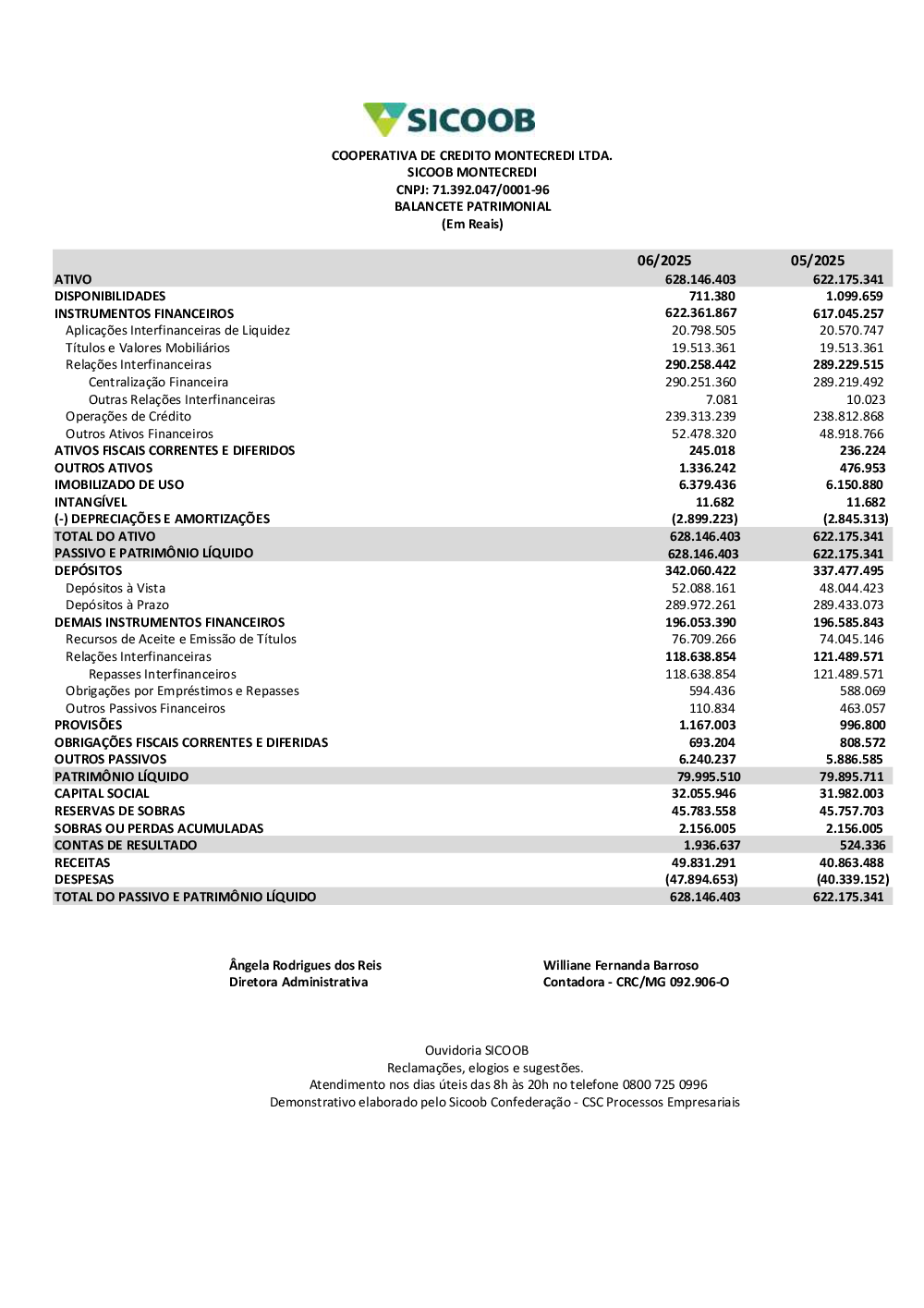 SICOOB

COOPERATIVA DE CREDITO MONTECREDI LTDA.
SICOOB MONTECREDI
CNPJ: 71.392.047/0001-96
BALANCETE PATRIMONIAL
(Em Reais)

| | 06/2025 | 05/2025 |
|---|---|---|
| ATIVO | 628.146.403 | 622.175.341 |
| DISPONIBILIDADES | 711.380 | 1.099.659 |
| INSTRUMENTOS FINANCEIROS | 622.361.867 | 617.045.257 |
| Aplicações Interfinanceiras de Liquidez | 20.798.505 | 20.570.747 |
| Títulos e Valores Mobiliários | 19.513.361 | 19.513.361 |
| Relações Interfinanceiras | 290.258.442 | 289.229.515 |
| Centralização Financeira | 290.251.360 | 289.219.492 |
| Outras Relações Interfinanceiras | 7.081 | 10.023 |
| Operações de Crédito | 239.313.239 | 238.812.868 |
| Outros Ativos Financeiros | 52.478.320 | 48.918.766 |
| ATIVOS FISCAIS CORRENTES E DIFERIDOS | 245.018 | 236.224 |
| OUTROS ATIVOS | 1.336.242 | 476.953 |
| IMOBILIZADO DE USO | 6.379.436 | 6.150.880 |
| INTANGÍVEL | 11.682 | 11.682 |
| (-) DEPRECIAÇÕES E AMORTIZAÇÕES | (2.899.223) | (2.845.313) |
| TOTAL DO ATIVO | 628.146.403 | 622.175.341 |
| PASSIVO E PATRIMÔNIO LÍQUIDO | 628.146.403 | 622.175.341 |
| DEPÓSITOS | 342.060.422 | 337.477.495 |
| Depósitos à Vista | 52.088.161 | 48.044.423 |
| Depósitos à Prazo | 289.972.261 | 289.433.073 |
| DEMAIS INSTRUMENTOS FINANCEIROS | 196.053.390 | 196.585.843 |
| Recursos de Aceite e Emissão de Títulos | 76.709.266 | 74.045.146 |
| Relações Interfinanceiras | 118.638.854 | 121.489.571 |
| Repasses Interfinanceiros | 118.638.854 | 121.489.571 |
| Obrigações por Empréstimos e Repasses | 594.436 | 588.069 |
| Outros Passivos Financeiros | 110.834 | 463.057 |
| PROVISÕES | 1.167.003 | 996.800 |
| OBRIGAÇÕES FISCAIS CORRENTES E DIFERIDAS | 693.204 | 808.572 |
| OUTROS PASSIVOS | 6.240.237 | 5.886.585 |
| PATRIMÔNIO LÍQUIDO | 79.995.510 | 79.895.711 |
| CAPITAL SOCIAL | 32.055.946 | 31.982.003 |
| RESERVAS DE SOBRAS | 45.783.558 | 45.757.703 |
| SOBRAS OU PERDAS ACUMULADAS | 2.156.005 | 2.156.005 |
| CONTAS DE RESULTADO | 1.936.637 | 524.336 |
| RECEITAS | 49.831.291 | 40.863.488 |
| DESPESAS | (47.894.653) | (40.339.152) |
| TOTAL DO PASSIVO E PATRIMÔNIO LÍQUIDO | 628.146.403 | 622.175.341 |

Ângela Rodrigues dos Reis
Diretora Administrativa

Williane Fernanda Barroso
Contadora - CRC/MG 092.906-O

Ouvidoria SICOOB
Reclamações, elogios e sugestões.
Atendimento nos dias úteis das 8h às 20h no telefone 0800 725 0996
Demonstrativo elaborado pelo Sicoob Confederação - CSC Processos Empresariais